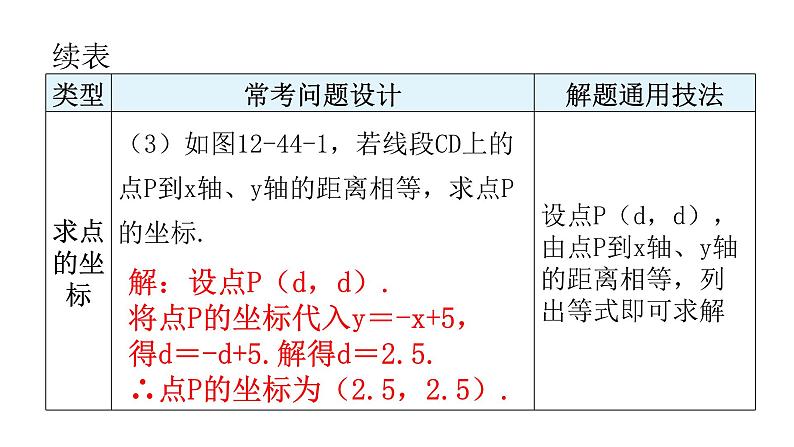 续表

| 类型 | 常考问题设计 | 解题通用技法 |
|---|---|---|
| 求点的坐标 | （3）如图12-44-1，若线段CD上的点P到x轴、y轴的距离相等，求点P的坐标. 解：设点P（d，d）. 将点P的坐标代入$y=-x+5$，得$d=-d+5$.解得$d=2.5$. ∴点P的坐标为（2.5，2.5）. | 设点P（d，d），由点P到x轴、y轴的距离相等，列出等式即可求解 |